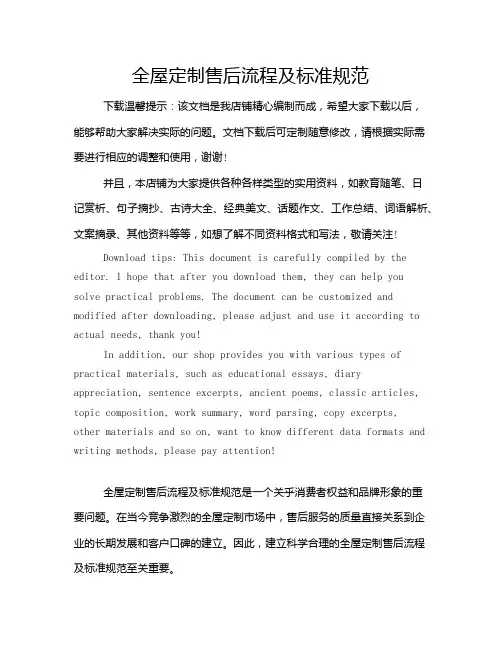 全屋定制售后流程及标准规范

下载温馨提示：该文档是我店铺精心编制而成，希望大家下载以后，能够帮助大家解决实际的问题。文档下载后可定制随意修改，请根据实际需要进行相应的调整和使用，谢谢！

并且，本店铺为大家提供各种各样类型的实用资料，如教育随笔、日记赏析、句子摘抄、古诗大全、经典美文、话题作文、工作总结、词语解析、文案摘录、其他资料等等，如想了解不同资料格式和写法，敬请关注！

Download tips: This document is carefully compiled by the editor. I hope that after you download them, they can help you solve practical problems. The document can be customized and modified after downloading, please adjust and use it according to actual needs, thank you!

In addition, our shop provides you with various types of practical materials, such as educational essays, diary appreciation, sentence excerpts, ancient poems, classic articles, topic composition, work summary, word parsing, copy excerpts, other materials and so on, want to know different data formats and writing methods, please pay attention!

全屋定制售后流程及标准规范是一个关于消费者权益和品牌形象的重要问题。在当今竞争激烈的全屋定制市场中，售后服务的质量直接关系到企业的长期发展和客户口碑的建立。因此，建立科学合理的全屋定制售后流程及标准规范至关重要。